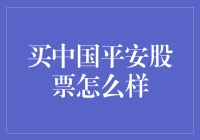 买中国平安股票怎么样